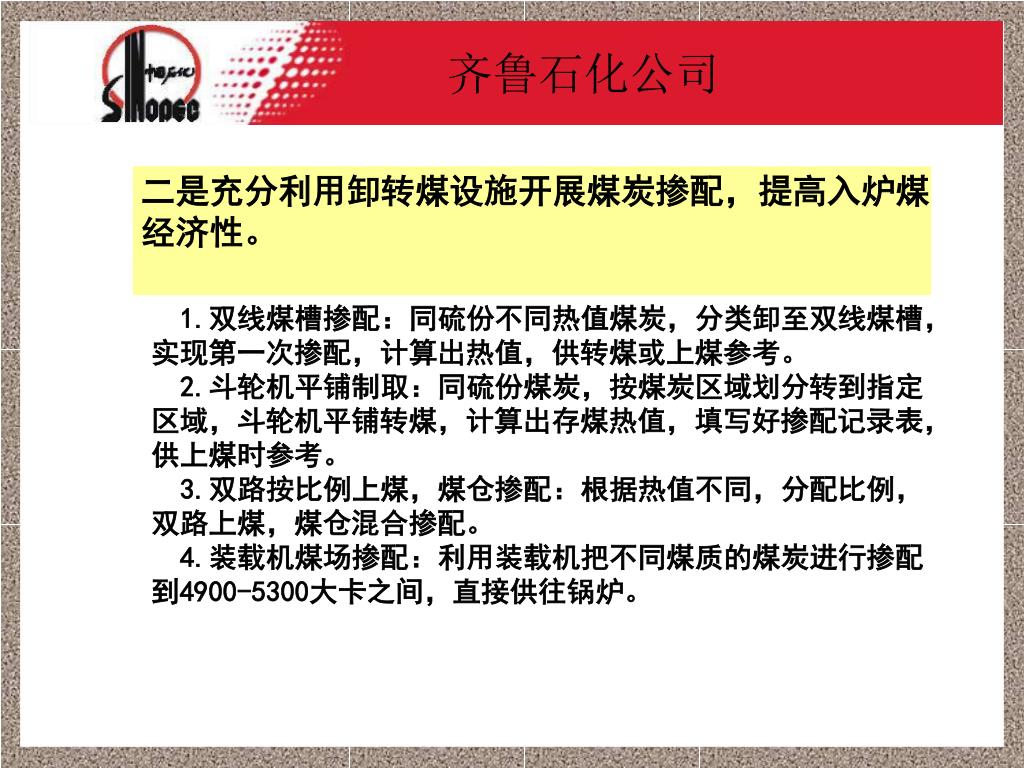 中国石化
SINOPEC

齐鲁石化公司

二是充分利用卸转煤设施开展煤炭掺配，提高入炉煤经济性。

1.双线煤槽掺配：同硫份不同热值煤炭，分类卸至双线煤槽，实现第一次掺配，计算出热值，供转煤或上煤参考。
2.斗轮机平铺制取：同硫份煤炭，按煤炭区域划分转到指定区域，斗轮机平铺转煤，计算出存煤热值，填写好掺配记录表，供上煤时参考。
3.双路按比例上煤，煤仓掺配：根据热值不同，分配比例，双路上煤，煤仓混合掺配。
4.装载机煤场掺配：利用装载机把不同煤质的煤炭进行掺配到4900-5300大卡之间，直接供往锅炉。